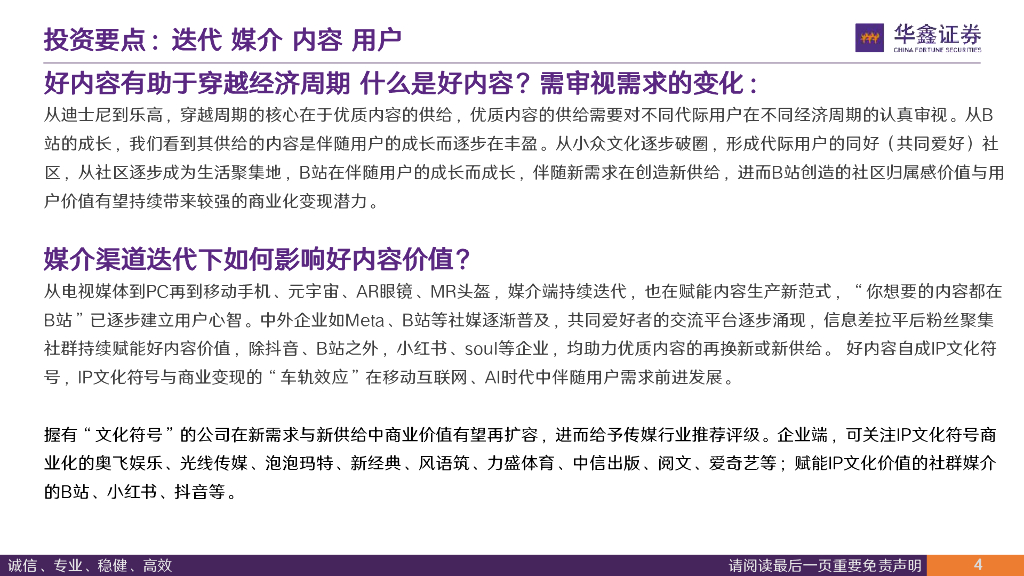 投资要点：迭代 媒介 内容 用户

华鑫证券
CHINA FORTUNE SECURITIES

好内容有助于穿越经济周期 什么是好内容？需审视需求的变化：

从迪士尼到乐高，穿越周期的核心在于优质内容的供给，优质内容的供给需要对不同代际用户在不同经济周期的认真审视。从B站的成长，我们看到其供给的内容是伴随用户的成长而逐步在丰盈。从小众文化逐步破圈，形成代际用户的同好（共同爱好）社区，从社区逐步成为生活聚集地，B站在伴随用户的成长而成长，伴随新需求在创造新供给，进而B站创造的社区归属感价值与用户价值有望持续带来较强的商业化变现潜力。

媒介渠道迭代下如何影响好内容价值？

从电视媒体到PC再到移动手机、元宇宙、AR眼镜、MR头盔，媒介端持续迭代，也在赋能内容生产新范式，“你想要的内容都在B站”已逐步建立用户心智。中外企业如Meta、B站等社媒逐渐普及，共同爱好者的交流平台逐步涌现，信息差拉平后粉丝聚集社群持续赋能好内容价值，除抖音、B站之外，小红书、soul等企业，均助力优质内容的再换新或新供给。 好内容自成IP文化符号，IP文化符号与商业变现的“车轨效应”在移动互联网、AI时代中伴随用户需求前进发展。

握有“文化符号”的公司在新需求与新供给中商业价值有望再扩容，进而给予传媒行业推荐评级。企业端，可关注IP文化符号商业化的奥飞娱乐、光线传媒、泡泡玛特、新经典、风语筑、力盛体育、中信出版、阅文、爱奇艺等；赋能IP文化价值的社群媒介的B站、小红书、抖音等。

诚信、专业、稳健、高效

请阅读最后一页重要免责声明

4